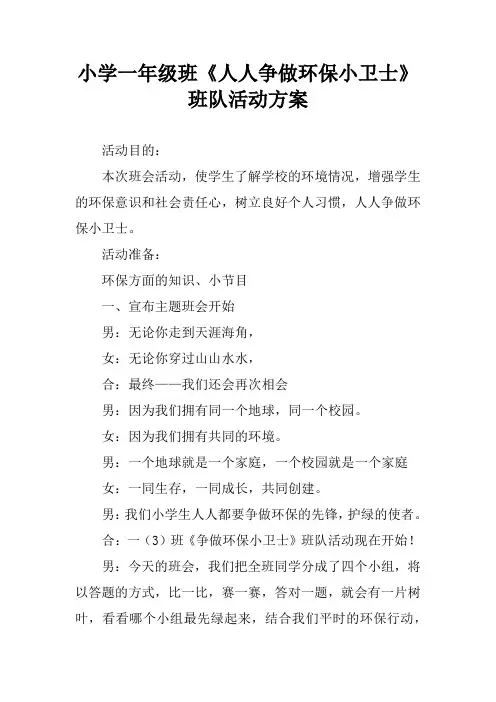 小学一年级班《人人争做环保小卫士》班队活动方案

活动目的：

本次班会活动，使学生了解学校的环境情况，增强学生的环保意识和社会责任心，树立良好个人习惯，人人争做环保小卫士。

活动准备：

环保方面的知识、小节目

一、宣布主题班会开始

男：无论你走到天涯海角，

女：无论你穿过山山水水，

合：最终——我们还会再次相会

男：因为我们拥有同一个地球，同一个校园。

女：因为我们拥有共同的环境。

男：一个地球就是一个家庭，一个校园就是一个家庭

女：一同生存，一同成长，共同创建。

男：我们小学生人人都要争做环保的先锋，护绿的使者。

合：一（3）班《争做环保小卫士》班队活动现在开始！

男：今天的班会，我们把全班同学分成了四个小组，将以答题的方式，比一比，赛一赛，答对一题，就会有一片树叶，看看哪个小组最先绿起来，结合我们平时的环保行动，